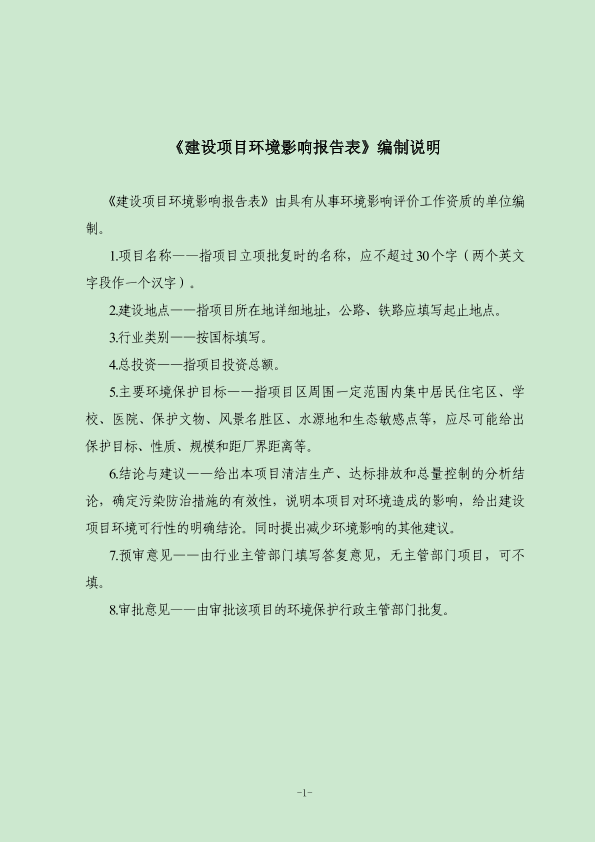 《建设项目环境影响报告表》编制说明

《建设项目环境影响报告表》由具有从事环境影响评价工作资质的单位编制。

1.项目名称——指项目立项批复时的名称，应不超过30个字（两个英文字段作一个汉字）。

2.建设地点——指项目所在地详细地址，公路、铁路应填写起止地点。

3.行业类别——按国标填写。

4.总投资——指项目投资总额。

5.主要环境保护目标——指项目区周围一定范围内集中居民住宅区、学校、医院、保护文物、风景名胜区、水源地和生态敏感点等，应尽可能给出保护目标、性质、规模和距厂界距离等。

6.结论与建议——给出本项目清洁生产、达标排放和总量控制的分析结论，确定污染防治措施的有效性，说明本项目对环境造成的影响，给出建设项目环境可行性的明确结论。同时提出减少环境影响的其他建议。

7.预审意见——由行业主管部门填写答复意见，无主管部门项目，可不填。

8.审批意见——由审批该项目的环境保护行政主管部门批复。

-1-